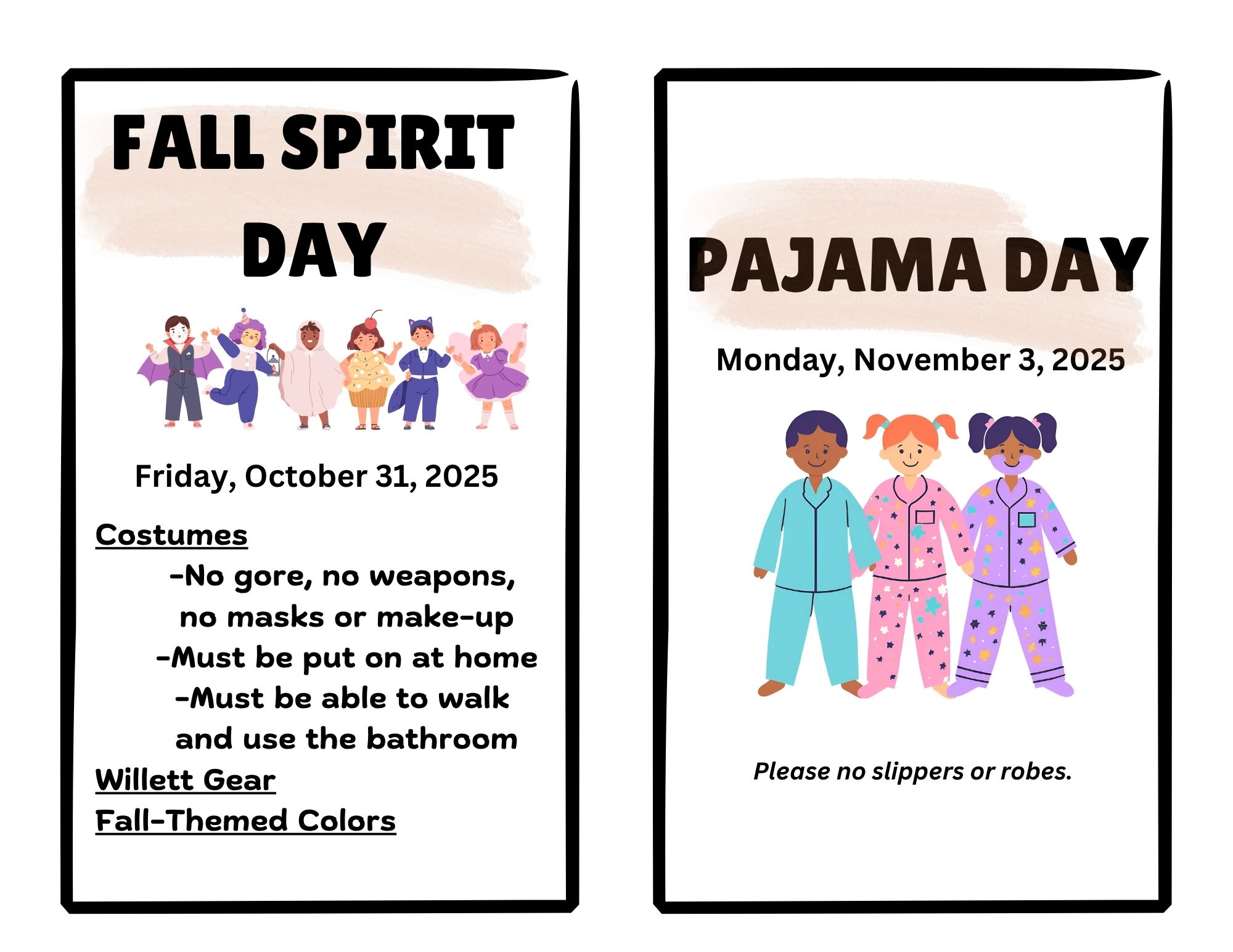 FALL SPIRIT DAY

Friday, October 31, 2025

Costumes

-No gore, no weapons, no masks or make-up

-Must be put on at home

-Must be able to walk and use the bathroom

Willett Gear

Fall-Themed Colors

PAJAMA DAY

Monday, November 3, 2025

Please no slippers or robes.